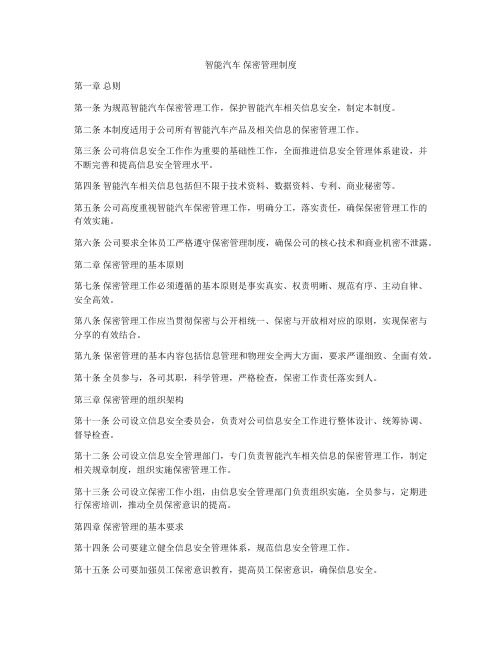 智能汽车 保密管理制度

第一章 总则

第一条 为规范智能汽车保密管理工作，保护智能汽车相关信息安全，制定本制度。

第二条 本制度适用于公司所有智能汽车产品及相关信息的保密管理工作。

第三条 公司将信息安全工作作为重要的基础性工作，全面推进信息安全管理体系建设，并不断完善和提高信息安全管理水平。

第四条 智能汽车相关信息包括但不限于技术资料、数据资料、专利、商业秘密等。

第五条 公司高度重视智能汽车保密管理工作，明确分工，落实责任，确保保密管理工作的有效实施。

第六条 公司要求全体员工严格遵守保密管理制度，确保公司的核心技术和商业机密不泄露。

第二章 保密管理的基本原则

第七条 保密管理工作必须遵循的基本原则是事实真实、权责明晰、规范有序、主动自律、安全高效。

第八条 保密管理工作应当贯彻保密与公开相统一、保密与开放相对应的原则，实现保密与分享的有效结合。

第九条 保密管理的基本内容包括信息管理和物理安全两大方面，要求严谨细致、全面有效。

第十条 全员参与，各司其职，科学管理，严格检查，保密工作责任落实到人。

第三章 保密管理的组织架构

第十一条 公司设立信息安全委员会，负责对公司信息安全工作进行整体设计、统筹协调、督导检查。

第十二条 公司设立信息安全管理部门，专门负责智能汽车相关信息的保密管理工作，制定相关规章制度，组织实施保密管理工作。

第十三条 公司设立保密工作小组，由信息安全管理部门负责组织实施，全员参与，定期进行保密培训，推动全员保密意识的提高。

第四章 保密管理的基本要求

第十四条 公司要建立健全信息安全管理体系，规范信息安全管理工作。

第十五条 公司要加强员工保密意识教育，提高员工保密意识，确保信息安全。